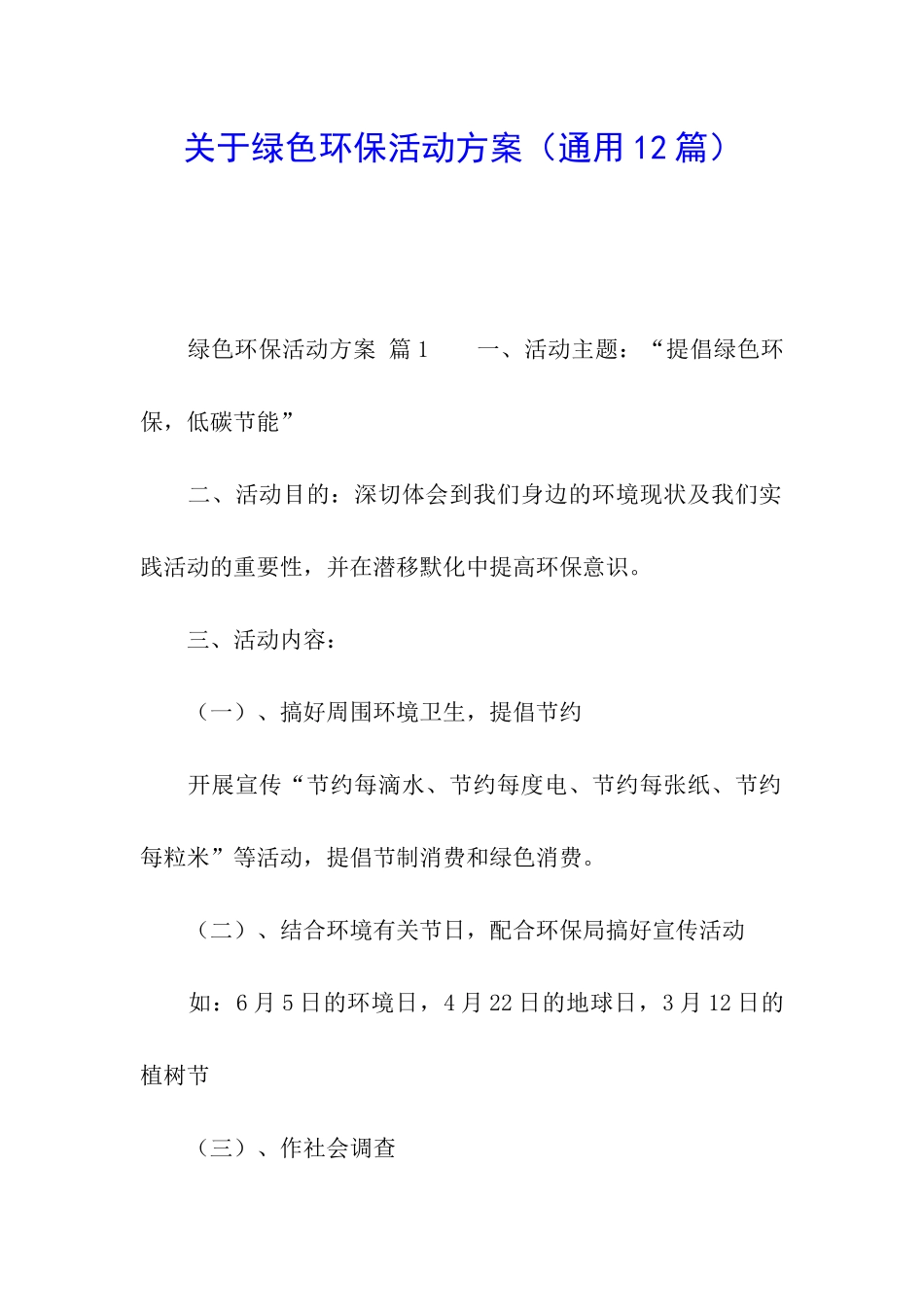 关于绿色环保活动方案（通用12篇）

绿色环保活动方案 篇1　　一、活动主题：“提倡绿色环保，低碳节能”

二、活动目的：深切体会到我们身边的环境现状及我们实践活动的重要性，并在潜移默化中提高环保意识。

三、活动内容：

（一）、搞好周围环境卫生，提倡节约

开展宣传“节约每滴水、节约每度电、节约每张纸、节约每粒米”等活动，提倡节制消费和绿色消费。

（二）、结合环境有关节日，配合环保局搞好宣传活动

如：6月5日的环境日，4月22日的地球日，3月12日的植树节

（三）、作社会调查